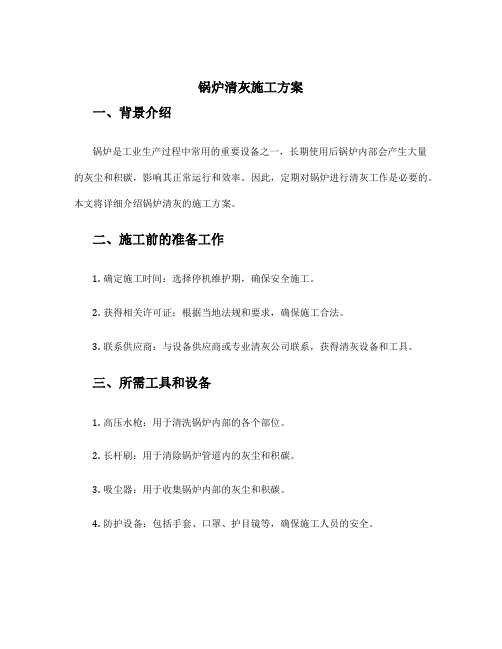 锅炉清灰施工方案

一、背景介绍

锅炉是工业生产过程中常用的重要设备之一，长期使用后锅炉内部会产生大量的灰尘和积碳，影响其正常运行和效率。因此，定期对锅炉进行清灰工作是必要的。本文将详细介绍锅炉清灰的施工方案。

二、施工前的准备工作

1. 确定施工时间：选择停机维护期，确保安全施工。

2. 获得相关许可证：根据当地法规和要求，确保施工合法。

3. 联系供应商：与设备供应商或专业清灰公司联系，获得清灰设备和工具。

三、所需工具和设备

1. 高压水枪：用于清洗锅炉内部的各个部位。

2. 长杆刷：用于清除锅炉管道内的灰尘和积碳。

3. 吸尘器：用于收集锅炉内部的灰尘和积碳。

4. 防护设备：包括手套、口罩、护目镜等，确保施工人员的安全。